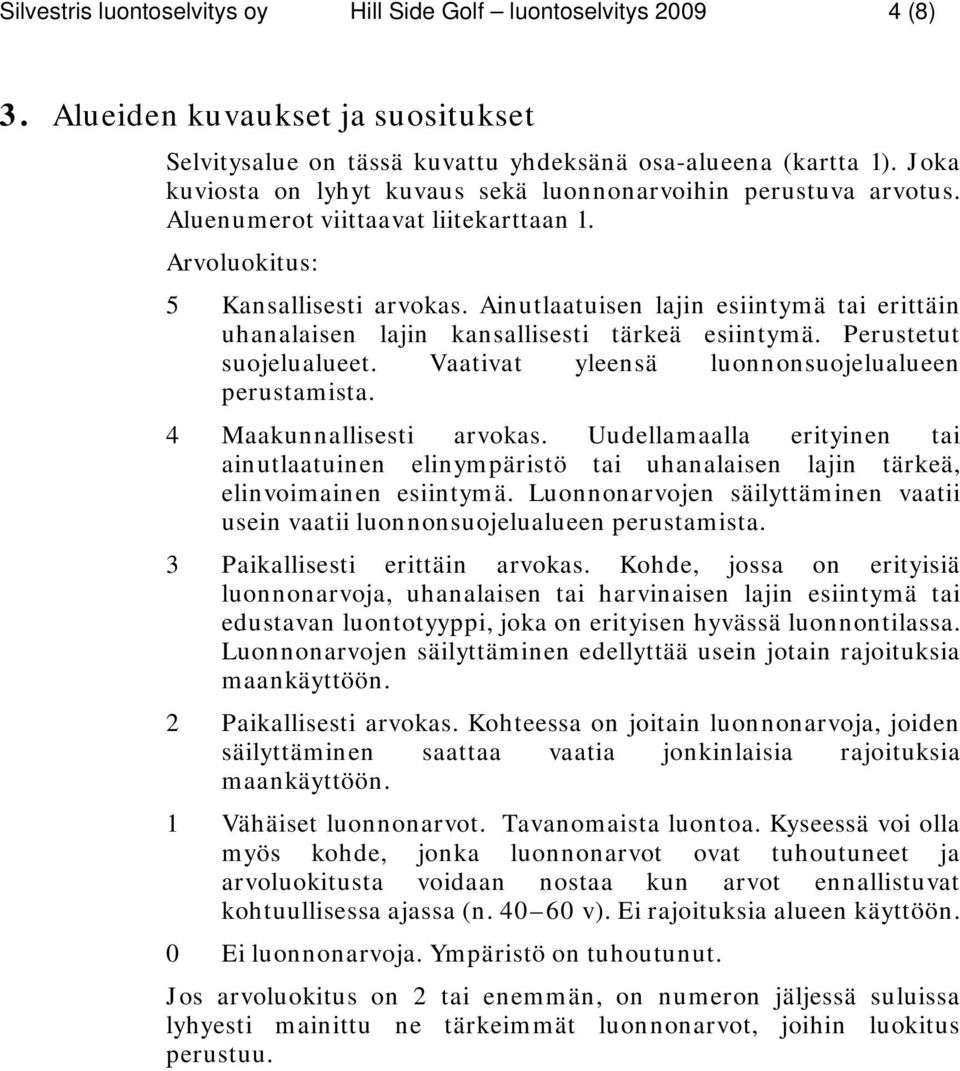 Silvestris luontoselvitys oy Hill Side Golf – luontoselvitys 2009 4 (8)

3. Alueiden kuvaukset ja suositukset

Selvitysalue on tässä kuvattu yhdeksänä osa-alueena (kartta 1). Joka kuviosta on lyhyt kuvaus sekä luonnonarvoihin perustuva arvotus. Aluenumerot viittaavat liitekarttaan 1.

Arvoluokitus:

5 Kansallisesti arvokas. Ainutlaatuisen lajin esiintymä tai erittäin uhanalaisen lajin kansallisesti tärkeä esiintymä. Perustetut suojelualueet. Vaativat yleensä luonnonsuojelualueen perustamista.

4 Maakunnallisesti arvokas. Uudellamaalla erityinen tai ainutlaatuinen elinympäristö tai uhanalaisen lajin tärkeä, elinvoimainen esiintymä. Luonnonarvojen säilyttäminen vaatii usein vaatii luonnonsuojelualueen perustamista.

3 Paikallisesti erittäin arvokas. Kohde, jossa on erityisiä luonnonarvoja, uhanalaisen tai harvinaisen lajin esiintymä tai edustavan luontotyyppi, joka on erityisen hyvässä luonnontilassa. Luonnonarvojen säilyttäminen edellyttää usein jotain rajoituksia maankäyttöön.

2 Paikallisesti arvokas. Kohteessa on joitain luonnonarvoja, joiden säilyttäminen saattaa vaatia jonkinlaisia rajoituksia maankäyttöön.

1 Vähäiset luonnonarvot. Tavanomaista luontoa. Kyseessä voi olla myös kohde, jonka luonnonarvot ovat tuhoutuneet ja arvoluokitusta voidaan nostaa kun arvot ennallistuvat kohtuullisessa ajassa (n. 40–60 v). Ei rajoituksia alueen käyttöön.

0 Ei luonnonarvoja. Ympäristö on tuhoutunut.

Jos arvoluokitus on 2 tai enemmän, on numeron jäljessä suluissa lyhyesti mainittu ne tärkeimmät luonnonarvot, joihin luokitus perustuu.